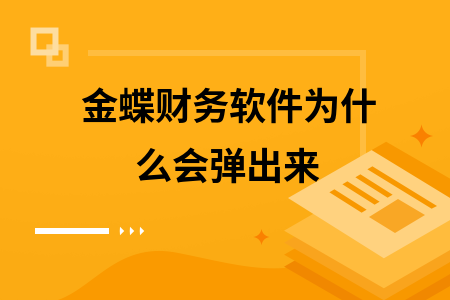 金蝶财务软件为什么会弹出来